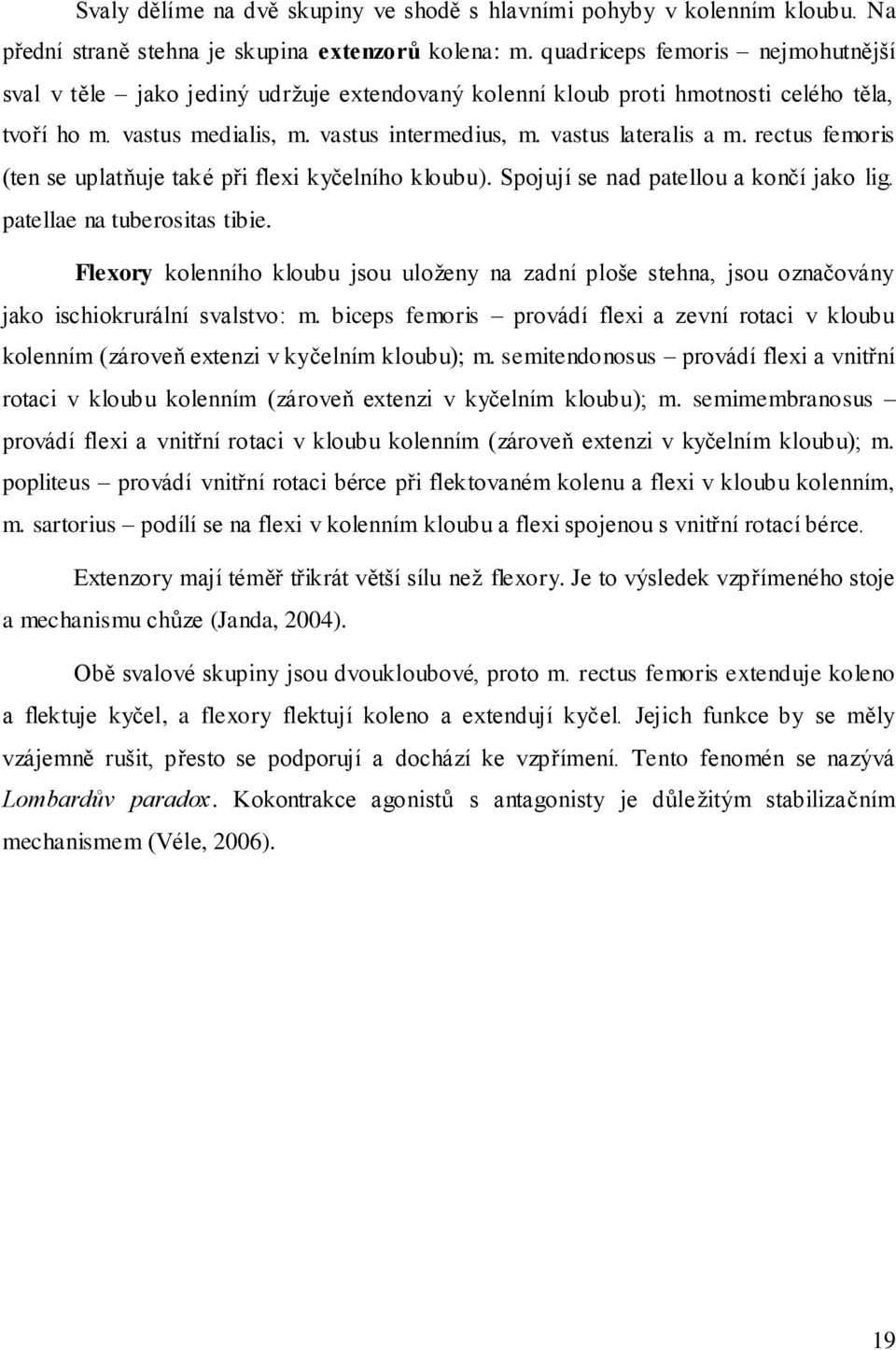 Svaly dělíme na dvě skupiny ve shodě s hlavními pohyby v kolenním kloubu. Na přední straně stehna je skupina extenzorů kolena: m. quadriceps femoris – nejmohutnější sval v těle – jako jediný udržuje extendovaný kolenní kloub proti hmotnosti celého těla, tvoří ho m. vastus medialis, m. vastus intermedius, m. vastus lateralis a m. rectus femoris (ten se uplatňuje také při flexi kyčelního kloubu). Spojují se nad patellou a končí jako lig. patellae na tuberositas tibie.

Flexory kolenního kloubu jsou uloženy na zadní ploše stehna, jsou označovány jako ischiokrurální svalstvo: m. biceps femoris – provádí flexi a zevní rotaci v kloubu kolenním (zároveň extenzi v kyčelním kloubu); m. semitendonosus – provádí flexi a vnitřní rotaci v kloubu kolenním (zároveň extenzi v kyčelním kloubu); m. semimembranosus – provádí flexi a vnitřní rotaci v kloubu kolenním (zároveň extenzi v kyčelním kloubu); m. popliteus – provádí vnitřní rotaci bérce při flektovaném kolenu a flexi v kloubu kolenním, m. sartorius – podílí se na flexi v kolenním kloubu a flexi spojenou s vnitřní rotací bérce.

Extenzory mají téměř třikrát větší sílu než flexory. Je to výsledek vzpřímeného stoje a mechanismu chůze (Janda, 2004).

Obě svalové skupiny jsou dvoukloubové, proto m. rectus femoris extenduje koleno a flektuje kyčel, a flexory flektují koleno a extendují kyčel. Jejich funkce by se měly vzájemně rušit, přesto se podporují a dochází ke vzpřímení. Tento fenomén se nazývá Lombardův paradox. Kokontrakce agonistů s antagonisty je důležitým stabilizačním mechanismem (Véle, 2006).

19